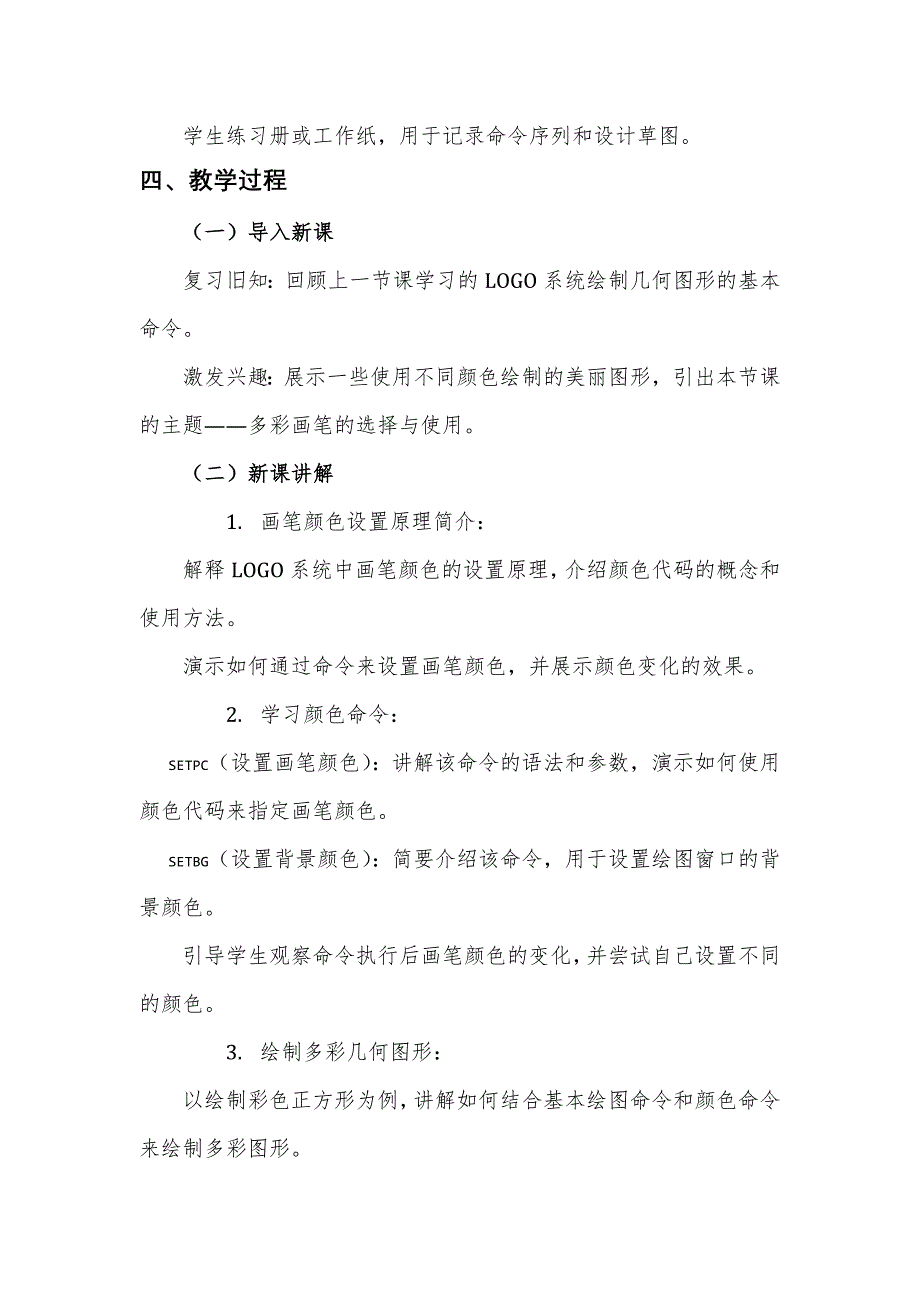 学生练习册或工作纸，用于记录命令序列和设计草图。

四、教学过程

（一）导入新课

复习旧知：回顾上一节课学习的 LOGO 系统绘制几何图形的基本命令。

激发兴趣：展示一些使用不同颜色绘制的美丽图形，引出本节课的主题——多彩画笔的选择与使用。

（二）新课讲解

1. 画笔颜色设置原理简介：

解释 LOGO 系统中画笔颜色的设置原理，介绍颜色代码的概念和使用方法。

演示如何通过命令来设置画笔颜色，并展示颜色变化的效果。

2. 学习颜色命令：

SETPC（设置画笔颜色）：讲解该命令的语法和参数，演示如何使用颜色代码来指定画笔颜色。

SETBG（设置背景颜色）：简要介绍该命令，用于设置绘图窗口的背景颜色。

引导学生观察命令执行后画笔颜色的变化，并尝试自己设置不同的颜色。

3. 绘制多彩几何图形：

以绘制彩色正方形为例，讲解如何结合基本绘图命令和颜色命令来绘制多彩图形。